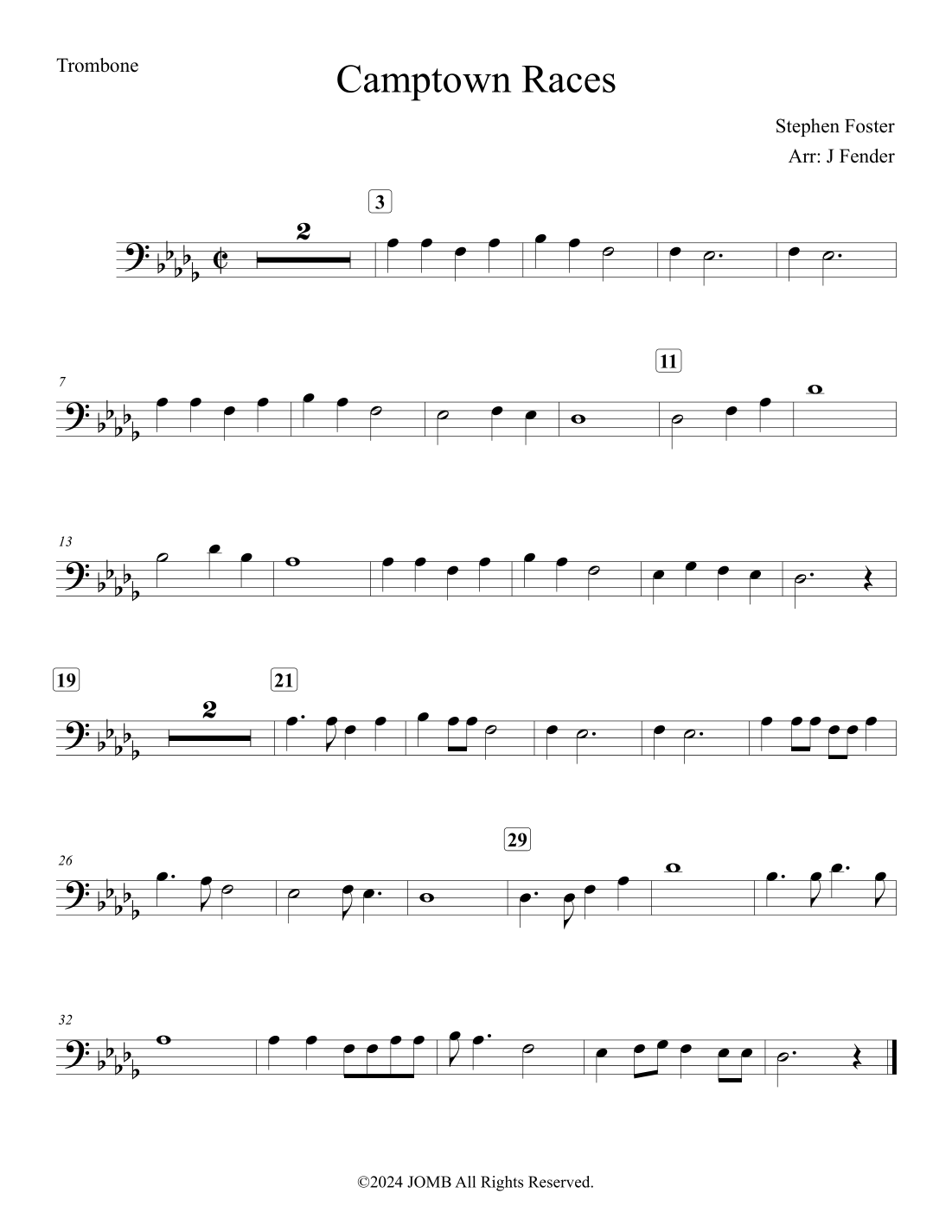 Trombone

Camptown Races

Stephen Foster
Arr: J Fender

2

3

7

11

13

19

2

21

26

29

32

©2024 JOMB All Rights Reserved.